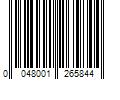 0 048001 265844